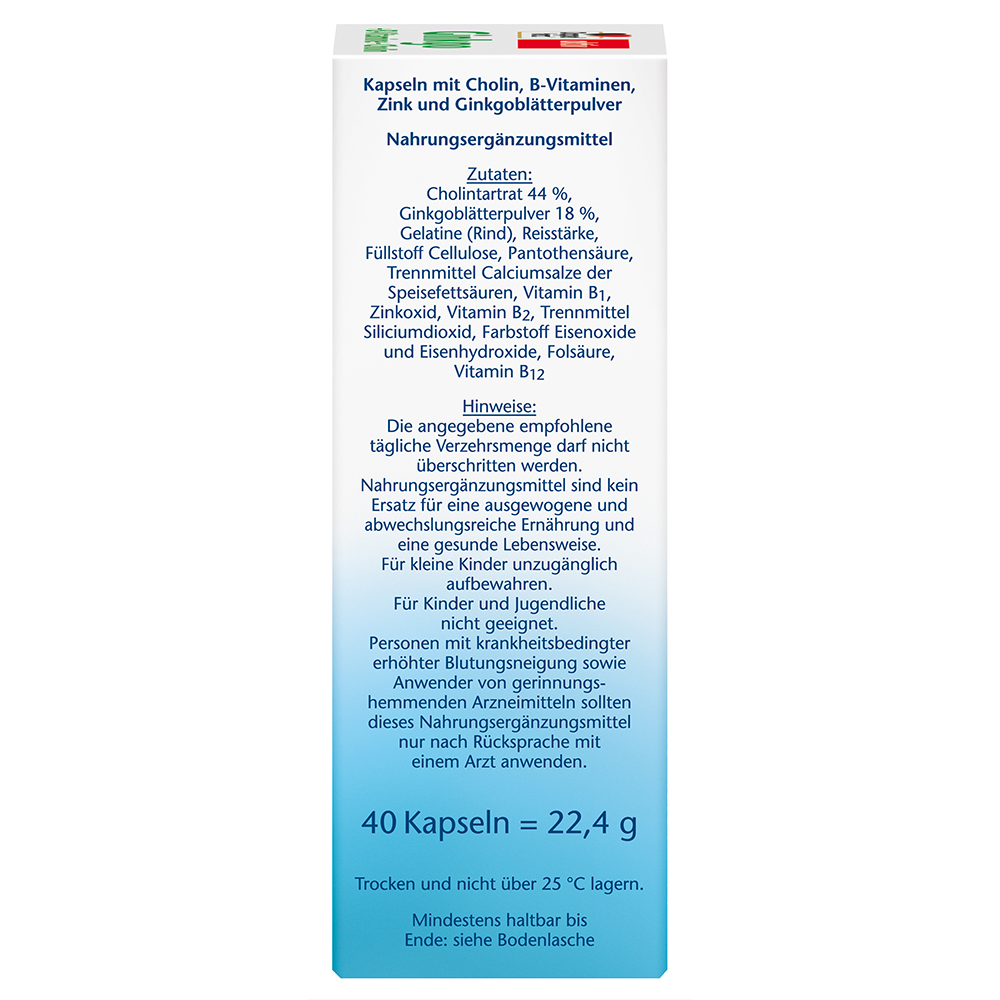 Kapseln mit Cholin, B-Vitaminen, Zink und Ginkgoblätterpulver

Nahrungsergänzungsmittel

Zutaten:
Cholintartrat 44 %, Ginkgoblätterpulver 18 %, Gelatine (Rind), Reisstärke, Füllstoff Cellulose, Pantothensäure, Trennmittel Calciumsalze der Speisefettsäuren, Vitamin $B_1$, Zinkoxid, Vitamin $B_2$, Trennmittel Siliciumdioxid, Farbstoff Eisenoxide und Eisenhydroxide, Folsäure, Vitamin $B_{12}$

Hinweise:
Die angegebene empfohlene tägliche Verzehrsmenge darf nicht überschritten werden. Nahrungsergänzungsmittel sind kein Ersatz für eine ausgewogene und abwechslungsreiche Ernährung und eine gesunde Lebensweise. Für kleine Kinder unzugänglich aufbewahren. Für Kinder und Jugendliche nicht geeignet. Personen mit krankheitsbedingter erhöhter Blutungsneigung sowie Anwender von gerinnungshemmenden Arzneimitteln sollten dieses Nahrungsergänzungsmittel nur nach Rücksprache mit einem Arzt anwenden.

40 Kapseln = 22,4 g

Trocken und nicht über 25 °C lagern.

Mindestens haltbar bis Ende: siehe Bodenlasche